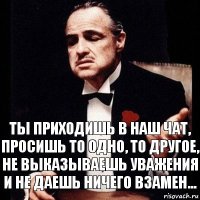 ТЫ ПРИХОДИШЬ В НАШ ЧАТ, ПРОСИШЬ ТО ОДНО, ТО ДРУГОЕ, НЕ ВЫКАЗЫВАЕШЬ УВАЖЕНИЯ И НЕ ДАЕШЬ НИЧЕГО ВЗАМЕН...

risovach.ru